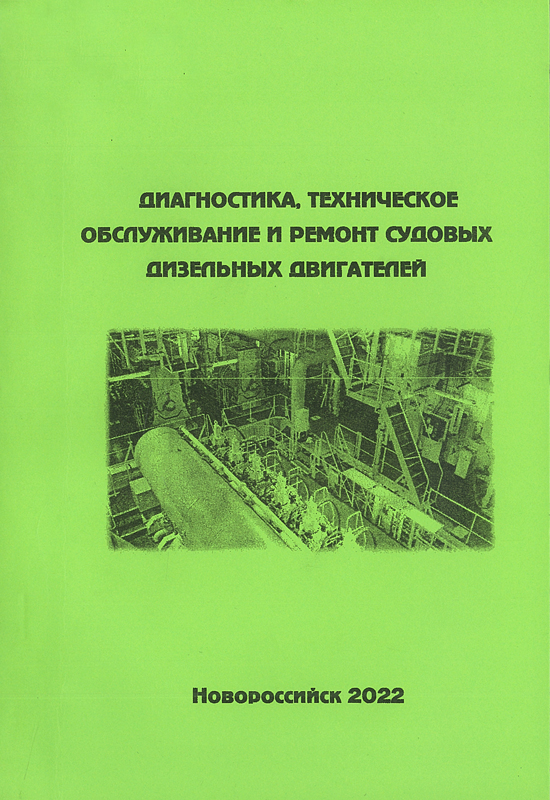 ДИАГНОСТИКА, ТЕХНИЧЕСКОЕ ОБСЛУЖИВАНИЕ И РЕМОНТ СУДОВЫХ ДИЗЕЛЬНЫХ ДВИГАТЕЛЕЙ

Новороссийск 2022